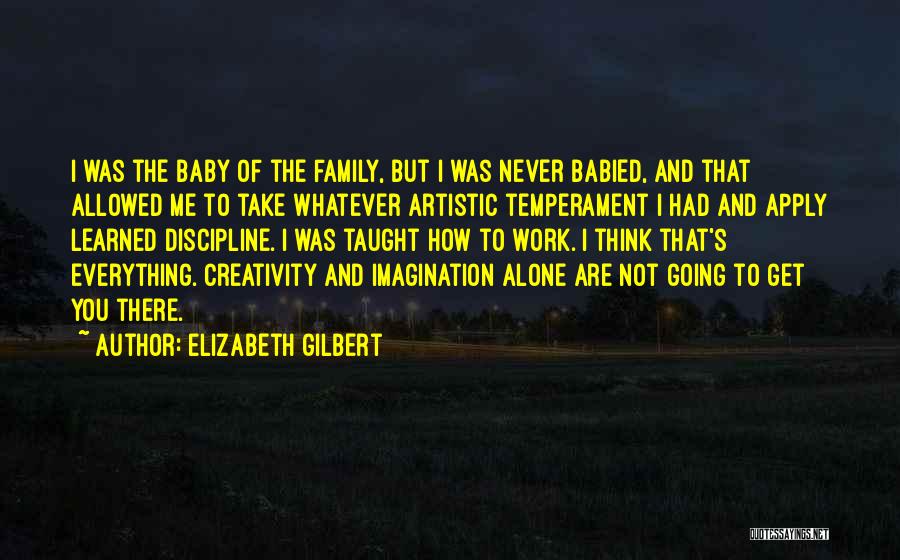 I WAS THE BABY OF THE FAMILY, BUT I WAS NEVER BABIED, AND THAT ALLOWED ME TO TAKE WHATEVER ARTISTIC TEMPERAMENT I HAD AND APPLY LEARNED DISCIPLINE. I WAS TAUGHT HOW TO WORK. I THINK THAT'S EVERYTHING. CREATIVITY AND IMAGINATION ALONE ARE NOT GOING TO GET YOU THERE.

~ AUTHOR: ELIZABETH GILBERT

QUOTESSAYINGS.NET